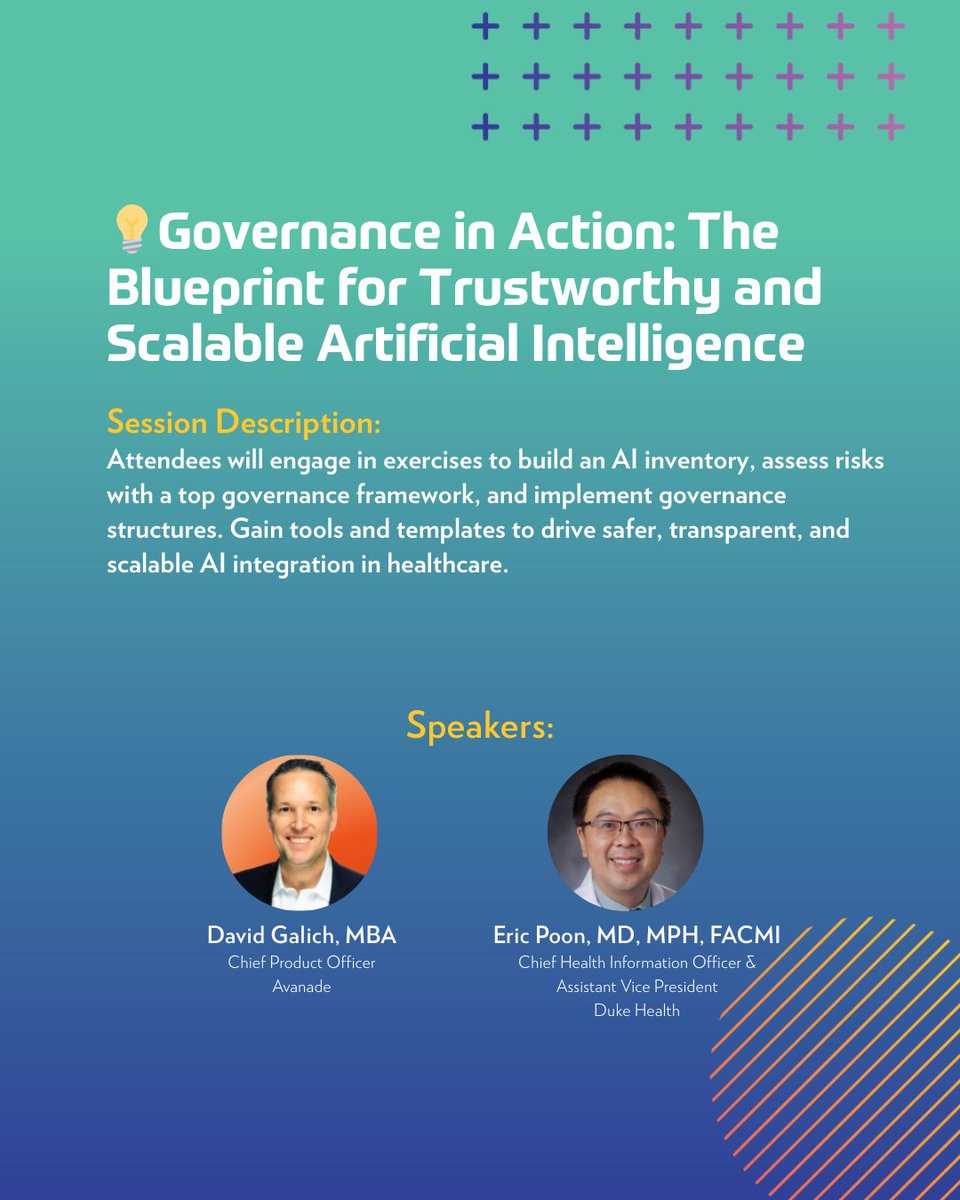 💡Governance in Action: The Blueprint for Trustworthy and Scalable Artificial Intelligence

Session Description:
Attendees will engage in exercises to build an AI inventory, assess risks with a top governance framework, and implement governance structures. Gain tools and templates to drive safer, transparent, and scalable AI integration in healthcare.

Speakers:

David Galich, MBA
Chief Product Officer
Avanade

Eric Poon, MD, MPH, FACMI
Chief Health Information Officer &
Assistant Vice President
Duke Health